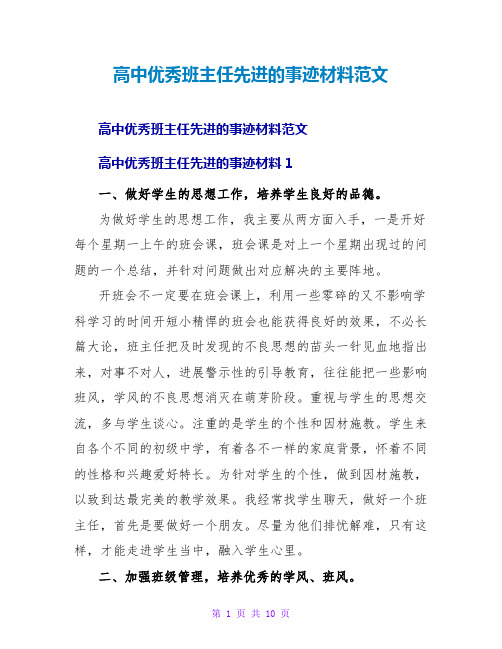 高中优秀班主任先进的事迹材料范文

高中优秀班主任先进的事迹材料范文

高中优秀班主任先进的事迹材料 1

一、做好学生的思想工作，培养学生良好的品德。

为做好学生的思想工作，我主要从两方面入手，一是开好每个星期一上午的班会课，班会课是对上一个星期出现过的问题的一个总结，并针对问题做出对应解决的主要阵地。

开班会不一定要在班会课上，利用一些零碎的又不影响学科学习的时间开短小精悍的班会也能获得良好的效果，不必长篇大论，班主任把及时发现的不良思想的苗头一针见血地指出来，对事不对人，进展警示性的引导教育，往往能把一些影响班风，学风的不良思想消灭在萌芽阶段。重视与学生的思想交流，多与学生谈心。注重的是学生的个性和因材施教。学生来自各个不同的初级中学，有着各不一样的家庭背景，怀着不同的性格和兴趣爱好特长。为针对学生的个性，做到因材施教，以致到达最完美的教学效果。我经常找学生聊天，做好一个班主任，首先是要做好一个朋友。尽量为他们排忧解难，只有这样，才能走进学生当中，融入学生心里。

二、加强班级管理，培养优秀的学风、班风。

第 1 页 共 10 页